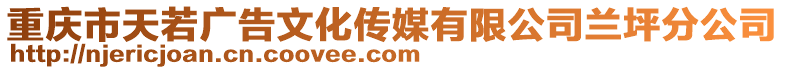 重庆市天若广告文化传媒有限公司兰坪分公司
http://njericjoan.cn.coovee.com